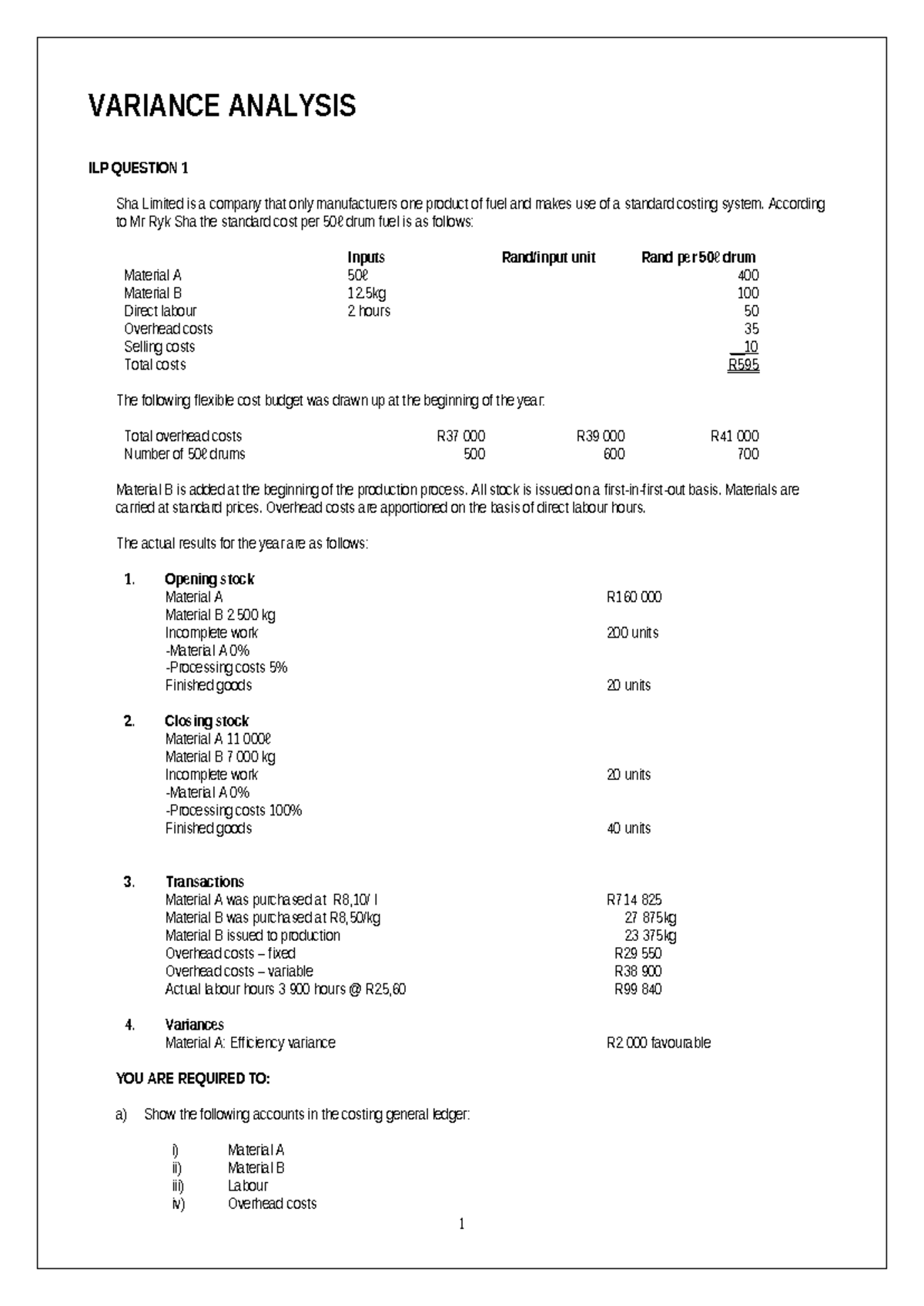 VARIANCE ANALYSIS

ILP QUESTION 1

Sha Limited is a company that only manufacturers one product of fuel and makes use of a standard costing system. According to Mr Ryk Sha the standard cost per 50ℓ drum fuel is as follows:

|  | Inputs | Rand/input unit | Rand per 50ℓ drum |
|---|---|---|---|
| Material A | 50ℓ |  | 400 |
| Material B | 12.5kg |  | 100 |
| Direct labour | 2 hours |  | 50 |
| Overhead costs |  |  | 35 |
| Selling costs |  |  | 10 |
| Total costs |  |  | R595 |

The following flexible cost budget was drawn up at the beginning of the year:

| Total overhead costs | R37 000 | R39 000 | R41 000 |
|---|---|---|---|
| Number of 50ℓ drums | 500 | 600 | 700 |

Material B is added at the beginning of the production process. All stock is issued on a first-in-first-out basis. Materials are carried at standard prices. Overhead costs are apportioned on the basis of direct labour hours.

The actual results for the year are as follows:

1. Opening stock
Material A R160 000
Material B 2 500 kg
Incomplete work 200 units
-Material A 0%
-Processing costs 5%
Finished goods 20 units

2. Closing stock
Material A 11 000ℓ
Material B 7 000 kg
Incomplete work 20 units
-Material A 0%
-Processing costs 100%
Finished goods 40 units

3. Transactions
Material A was purchased at R8,10/ l R714 825
Material B was purchased at R8,50/kg 27 875kg
Material B issued to production 23 375kg
Overhead costs – fixed R29 550
Overhead costs – variable R38 900
Actual labour hours 3 900 hours @ R25,60 R99 840

4. Variances
Material A: Efficiency variance R2 000 favourable

YOU ARE REQUIRED TO:

a) Show the following accounts in the costing general ledger:

i) Material A
ii) Material B
iii) Labour
iv) Overhead costs

1